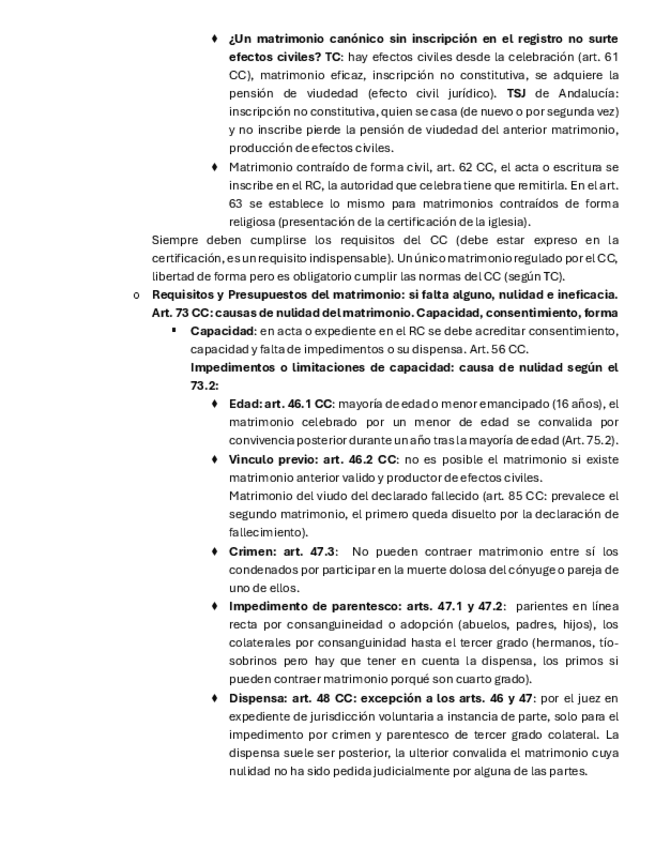 ♦ **¿Un matrimonio canónico sin inscripción en el registro no surte efectos civiles? TC**: hay efectos civiles desde la celebración (art. 61 CC), matrimonio eficaz, inscripción no constitutiva, se adquiere la pensión de viudedad (efecto civil jurídico). **TSJ** de Andalucía: inscripción no constitutiva, quien se casa (de nuevo o por segunda vez) y no inscribe pierde la pensión de viudedad del anterior matrimonio, producción de efectos civiles.

♦ Matrimonio contraído de forma civil, art. 62 CC, el acta o escritura se inscribe en el RC, la autoridad que celebra tiene que remitirla. En el art. 63 se establece lo mismo para matrimonios contraídos de forma religiosa (presentación de la certificación de la iglesia).

Siempre deben cumplirse los requisitos del CC (debe estar expreso en la certificación, es un requisito indispensable). Un único matrimonio regulado por el CC, libertad de forma pero es obligatorio cumplir las normas del CC (según TC).

o **Requisitos y Presupuestos del matrimonio: si falta alguno, nulidad e ineficacia. Art. 73 CC: causas de nulidad del matrimonio. Capacidad, consentimiento, forma**

▪ **Capacidad**: en acta o expediente en el RC se debe acreditar consentimiento, capacidad y falta de impedimentos o su dispensa. Art. 56 CC.

**Impedimentos o limitaciones de capacidad: causa de nulidad según el 73.2:**

♦ **Edad: art. 46.1 CC**: mayoría de edad o menor emancipado (16 años), el matrimonio celebrado por un menor de edad se convalida por convivencia posterior durante un año tras la mayoría de edad (Art. 75.2).

♦ **Vinculo previo: art. 46.2 CC**: no es posible el matrimonio si existe matrimonio anterior valido y productor de efectos civiles.
Matrimonio del viudo del declarado fallecido (art. 85 CC: prevalece el segundo matrimonio, el primero queda disuelto por la declaración de fallecimiento).

♦ **Crimen: art. 47.3**: No pueden contraer matrimonio entre sí los condenados por participar en la muerte dolosa del cónyuge o pareja de uno de ellos.

♦ **Impedimento de parentesco: arts. 47.1 y 47.2**: parientes en línea recta por consanguineidad o adopción (abuelos, padres, hijos), los colaterales por consanguinidad hasta el tercer grado (hermanos, tío-sobrinos pero hay que tener en cuenta la dispensa, los primos si pueden contraer matrimonio porqué son cuarto grado).

♦ **Dispensa: art. 48 CC: excepción a los arts. 46 y 47**: por el juez en expediente de jurisdicción voluntaria a instancia de parte, solo para el impedimento por crimen y parentesco de tercer grado colateral. La dispensa suele ser posterior, la ulterior convalida el matrimonio cuya nulidad no ha sido pedida judicialmente por alguna de las partes.